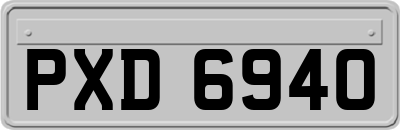 PXD 6940